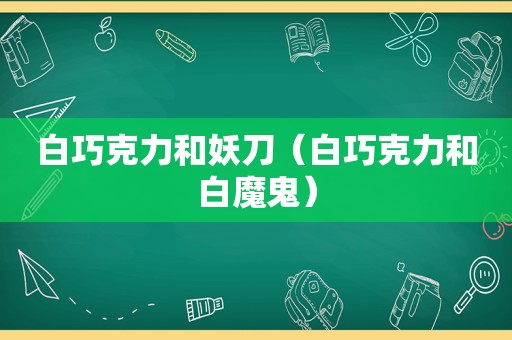 白巧克力和妖刀（白巧克力和白魔鬼）